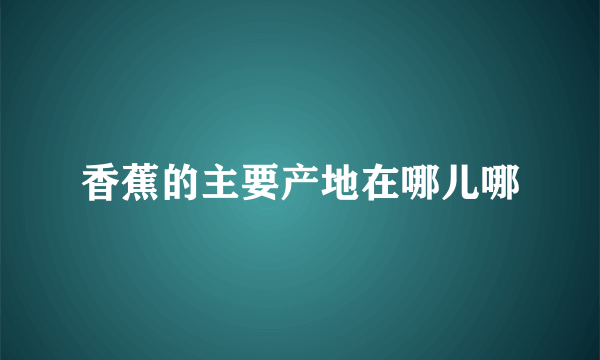 香蕉的主要产地在哪儿哪